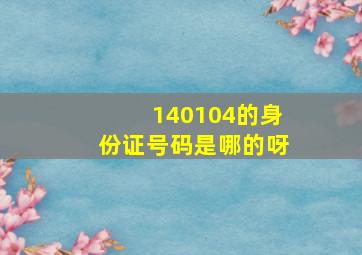 140104的身份证号码是哪的呀